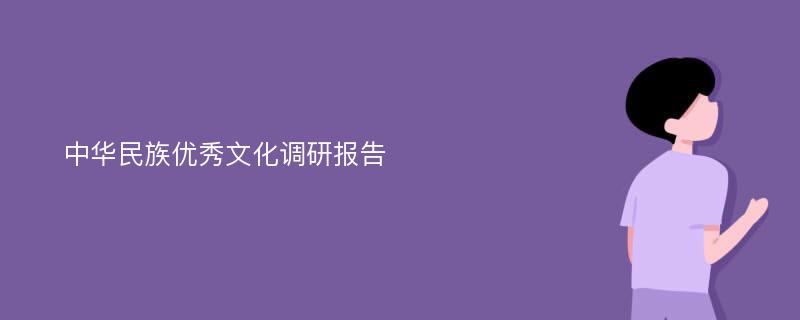 中华民族优秀文化调研报告